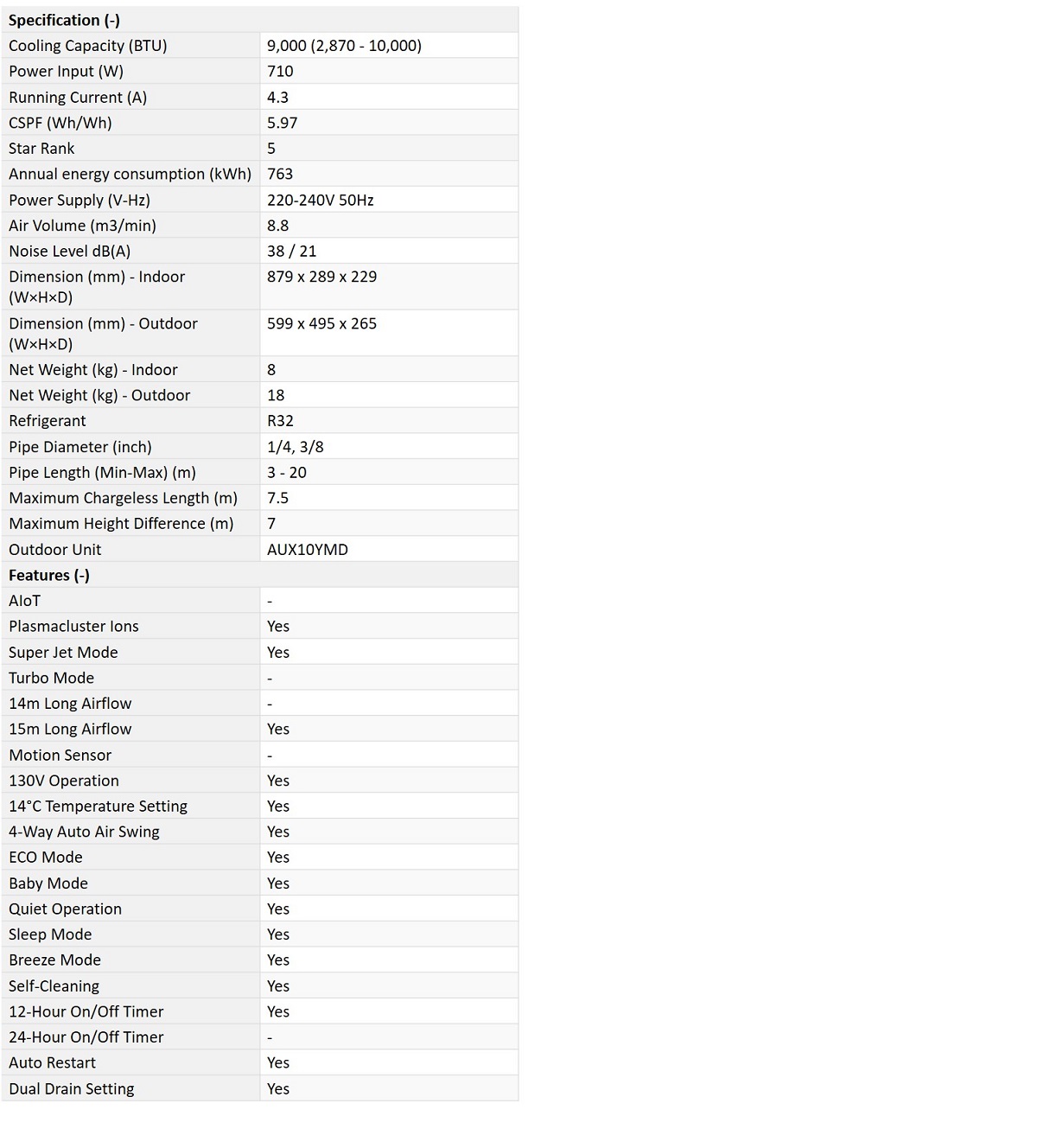 | Specification (-) | |
|---|---|
| Cooling Capacity (BTU) | 9,000 (2,870 - 10,000) |
| Power Input (W) | 710 |
| Running Current (A) | 4.3 |
| CSPF (Wh/Wh) | 5.97 |
| Star Rank | 5 |
| Annual energy consumption (kWh) | 763 |
| Power Supply (V-Hz) | 220-240V 50Hz |
| Air Volume (m3/min) | 8.8 |
| Noise Level dB(A) | 38 / 21 |
| Dimension (mm) - Indoor (W×H×D) | 879 x 289 x 229 |
| Dimension (mm) - Outdoor (W×H×D) | 599 x 495 x 265 |
| Net Weight (kg) - Indoor | 8 |
| Net Weight (kg) - Outdoor | 18 |
| Refrigerant | R32 |
| Pipe Diameter (inch) | 1/4, 3/8 |
| Pipe Length (Min-Max) (m) | 3 - 20 |
| Maximum Chargeless Length (m) | 7.5 |
| Maximum Height Difference (m) | 7 |
| Outdoor Unit | AUX10YMD |
| Features (-) | |
| AIoT | - |
| Plasmacluster Ions | Yes |
| Super Jet Mode | Yes |
| Turbo Mode | - |
| 14m Long Airflow | - |
| 15m Long Airflow | Yes |
| Motion Sensor | - |
| 130V Operation | Yes |
| 14°C Temperature Setting | Yes |
| 4-Way Auto Air Swing | Yes |
| ECO Mode | Yes |
| Baby Mode | Yes |
| Quiet Operation | Yes |
| Sleep Mode | Yes |
| Breeze Mode | Yes |
| Self-Cleaning | Yes |
| 12-Hour On/Off Timer | Yes |
| 24-Hour On/Off Timer | - |
| Auto Restart | Yes |
| Dual Drain Setting | Yes |